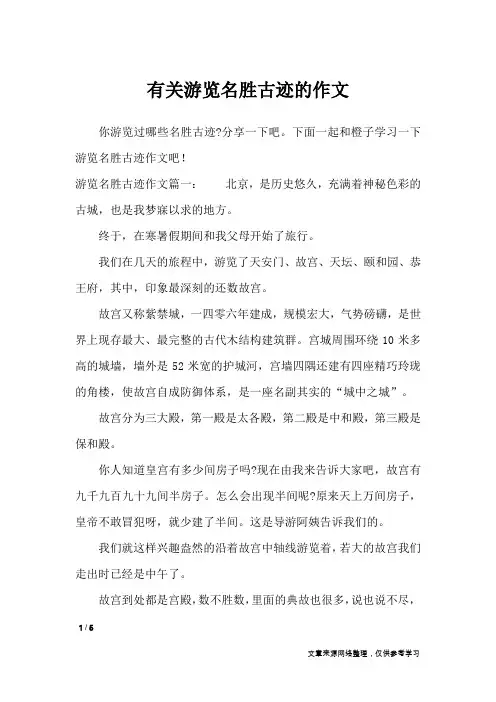 有关游览名胜古迹的作文

你游览过哪些名胜古迹?分享一下吧。下面一起和橙子学习一下游览名胜古迹作文吧！

游览名胜古迹作文篇一： 北京，是历史悠久，充满着神秘色彩的古城，也是我梦寐以求的地方。

终于，在寒暑假期间和我父母开始了旅行。

我们在几天的旅程中，游览了天安门、故宫、天坛、颐和园、恭王府，其中，印象最深刻的还数故宫。

故宫又称紫禁城，一四零六年建成，规模宏大，气势磅礴，是世界上现存最大、最完整的古代木结构建筑群。宫城周围环绕 10 米多高的城墙，墙外是 52 米宽的护城河，宫墙四隅还建有四座精巧玲珑的角楼，使故宫自成防御体系，是一座名副其实的“城中之城”。

故宫分为三大殿，第一殿是太各殿，第二殿是中和殿，第三殿是保和殿。

你人知道皇宫有多少间房子吗?现在由我来告诉大家吧，故宫有九千九百九十九间半房子。怎么会出现半间呢?原来天上万间房子，皇帝不敢冒犯呀，就少建了半间。这是导游阿姨告诉我们的。

我们就这样兴趣盎然的沿着故宫中轴线游览着，若大的故宫我们走出时已经是中午了。

故宫到处都是宫殿，数不胜数，里面的典故也很多，说也说不尽，

1 / 6

文章来源网络整理，仅供参考学习